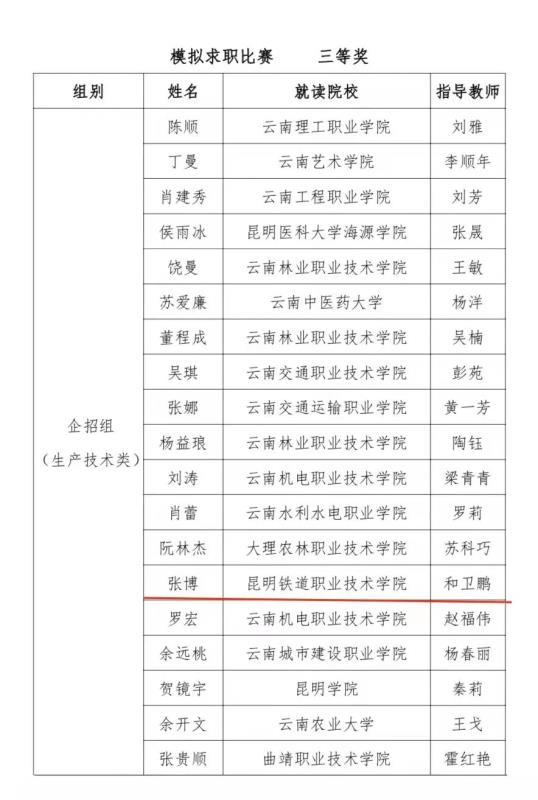 模拟求职比赛　　三等奖

| 组别 | 姓名 | 就读院校 | 指导教师 |
|---|---|---|---|
| 企招组（生产技术类） | 陈顺 | 云南理工职业学院 | 刘雅 |
| | 丁曼 | 云南艺术学院 | 李顺年 |
| | 肖建秀 | 云南工程职业学院 | 刘芳 |
| | 侯雨冰 | 昆明医科大学海源学院 | 张晟 |
| | 饶曼 | 云南林业职业技术学院 | 王敏 |
| | 苏爱廉 | 云南中医药大学 | 杨洋 |
| | 董程成 | 云南林业职业技术学院 | 吴楠 |
| | 吴琪 | 云南交通职业技术学院 | 彭苑 |
| | 张娜 | 云南交通运输职业学院 | 黄一芳 |
| | 杨益琅 | 云南林业职业技术学院 | 陶钰 |
| | 刘涛 | 云南机电职业技术学院 | 梁青青 |
| | 肖蕾 | 云南水利水电职业学院 | 罗莉 |
| | 阮林杰 | 大理农林职业技术学院 | 苏科巧 |
| | 张博 | 昆明铁道职业技术学院 | 和卫鹏 |
| | 罗宏 | 云南机电职业技术学院 | 赵福伟 |
| | 余远桃 | 云南城市建设职业学院 | 杨春丽 |
| | 贺镜宇 | 昆明学院 | 秦莉 |
| | 余开文 | 云南农业大学 | 王戈 |
| | 张贵顺 | 曲靖职业技术学院 | 霍红艳 |